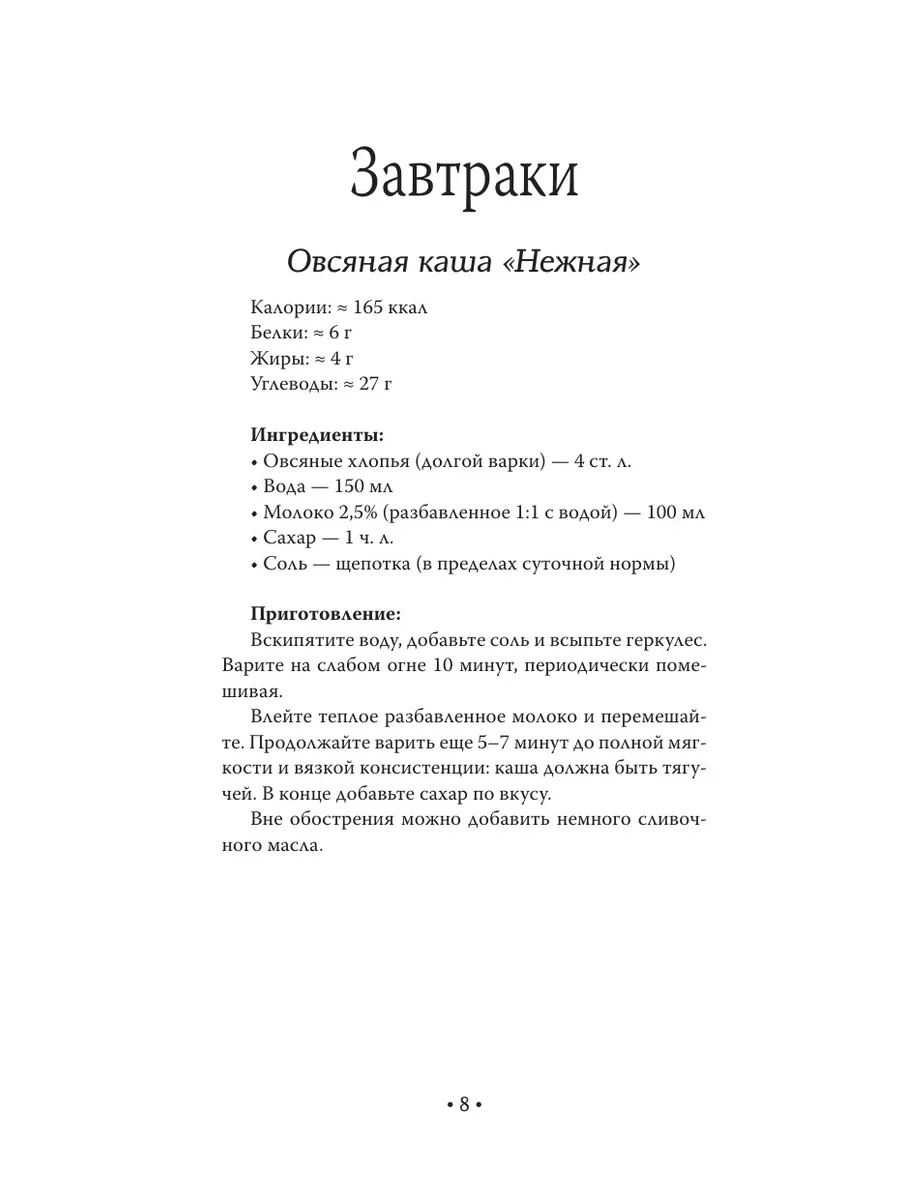 Завтраки

Овсяная каша «Нежная»

Калории: ≈ 165 ккал
Белки: ≈ 6 г
Жиры: ≈ 4 г
Углеводы: ≈ 27 г

Ингредиенты:
• Овсяные хлопья (долгой варки) — 4 ст. л.
• Вода — 150 мл
• Молоко 2,5% (разбавленное 1:1 с водой) — 100 мл
• Сахар — 1 ч. л.
• Соль — щепотка (в пределах суточной нормы)

Приготовление:
Вскипятите воду, добавьте соль и всыпьте геркулес. Варите на слабом огне 10 минут, периодически помешивая.

Влейте теплое разбавленное молоко и перемешайте. Продолжайте варить еще 5–7 минут до полной мягкости и вязкой консистенции: каша должна быть тягучей. В конце добавьте сахар по вкусу.

Вне обострения можно добавить немного сливочного масла.

• 8 •